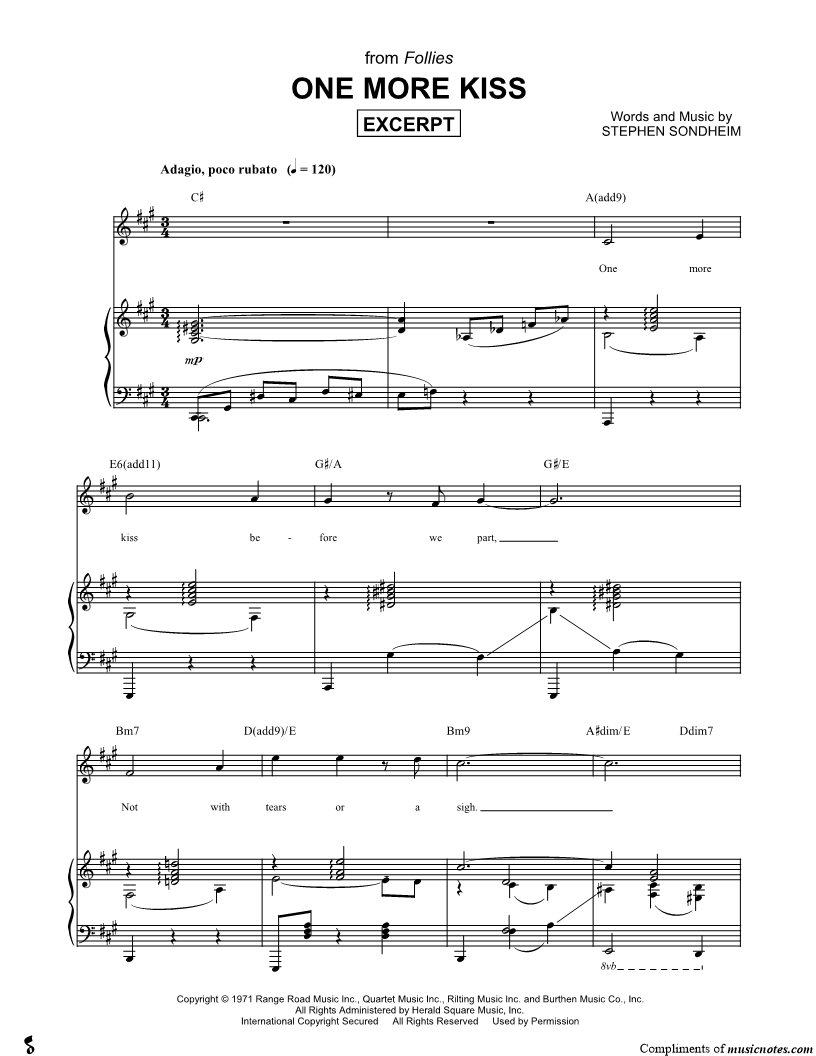 from Follies

ONE MORE KISS

EXCERPT

Words and Music by
STEPHEN SONDHEIM

Adagio, poco rubato (♩ = 120)

C♯

A(add9)

One more

mp

E6(add11)

G♯/A

G♯/E

kiss be - fore we part, ____

Bm7

D(add9)/E

Bm9

A♯dim/E

Ddim7

Not with tears or a sigh. ____

8vb

Copyright © 1971 Range Road Music Inc., Quartet Music Inc., Rilting Music Inc. and Burthen Music Co., Inc.
All Rights Administered by Herald Square Music, Inc.
International Copyright Secured All Rights Reserved Used by Permission

Compliments of musicnotes.com